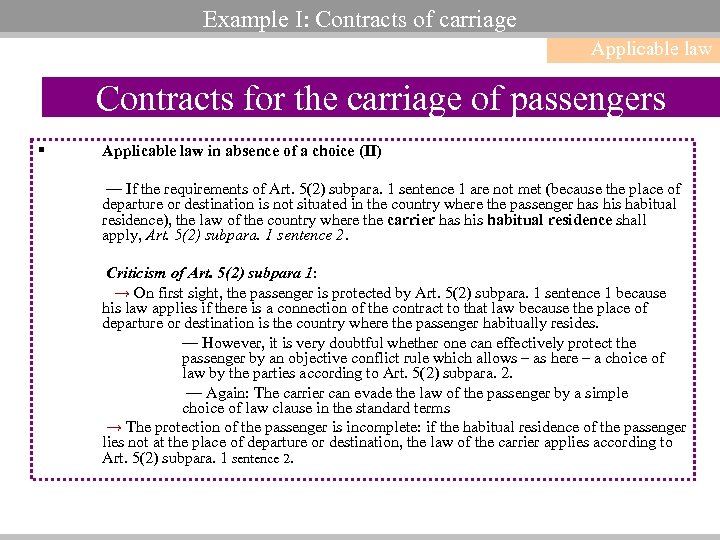 Example I: Contracts of carriage

Applicable law

Contracts for the carriage of passengers

▪ Applicable law in absence of a choice (II)

— If the requirements of Art. 5(2) subpara. 1 sentence 1 are not met (because the place of departure or destination is not situated in the country where the passenger has his habitual residence), the law of the country where the carrier has his habitual residence shall apply, Art. 5(2) subpara. 1 sentence 2.

Criticism of Art. 5(2) subpara 1:

→ On first sight, the passenger is protected by Art. 5(2) subpara. 1 sentence 1 because his law applies if there is a connection of the contract to that law because the place of departure or destination is the country where the passenger habitually resides.

— However, it is very doubtful whether one can effectively protect the passenger by an objective conflict rule which allows – as here – a choice of law by the parties according to Art. 5(2) subpara. 2.

— Again: The carrier can evade the law of the passenger by a simple choice of law clause in the standard terms

→ The protection of the passenger is incomplete: if the habitual residence of the passenger lies not at the place of departure or destination, the law of the carrier applies according to Art. 5(2) subpara. 1 sentence 2.